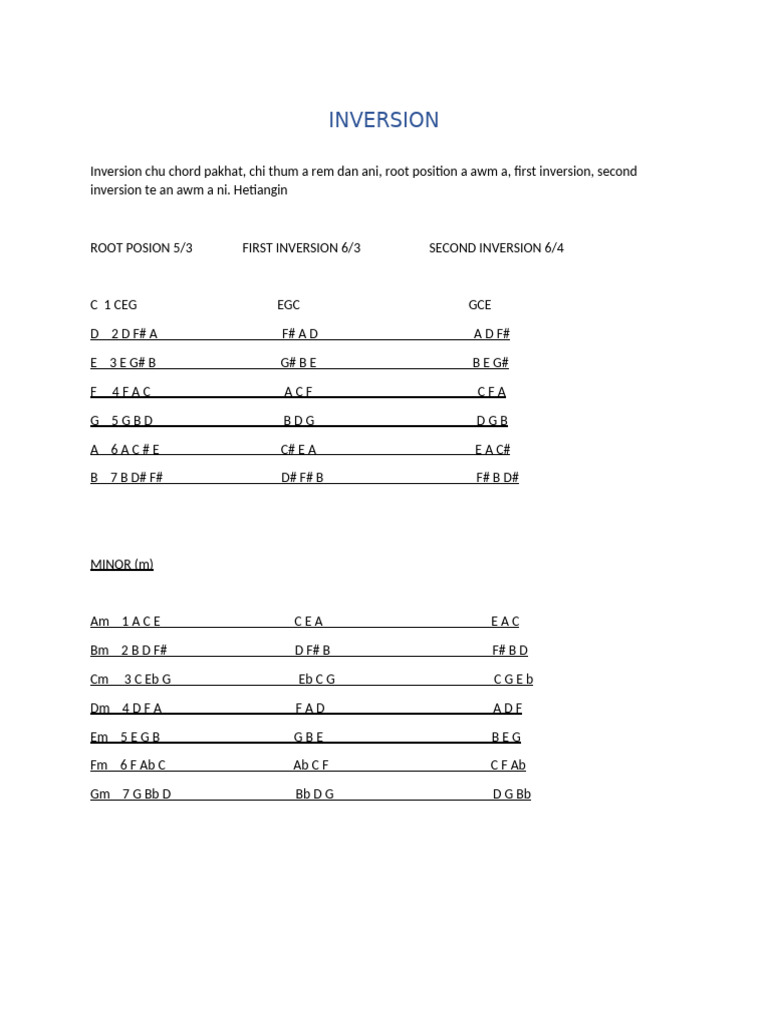 INVERSION

Inversion chu chord pakhat, chi thum a rem dan ani, root position a awm a, first inversion, second inversion te an awm a ni. Hetiangin

ROOT POSION 5/3 FIRST INVERSION 6/3 SECOND INVERSION 6/4

C 1 CEG EGC GCE
D 2 D F# A F# A D A D F#
E 3 E G# B G# B E B E G#
F 4 F A C A C F C F A
G 5 G B D B D G D G B
A 6 A C # E C# E A E A C#
B 7 B D# F# D# F# B F# B D#

MINOR (m)

Am 1 A C E C E A E A C
Bm 2 B D F# D F# B F# B D
Cm 3 C Eb G Eb C G C G E b
Dm 4 D F A F A D A D F
Em 5 E G B G B E B E G
Fm 6 F Ab C Ab C F C F Ab
Gm 7 G Bb D Bb D G D G Bb